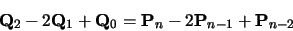 $\mathbf{Q}_2 - 2\mathbf{Q}_1 + \mathbf{Q}_0 = \mathbf{P}_n - 2\mathbf{P}_{n-1} + \mathbf{P}_{n-2}$